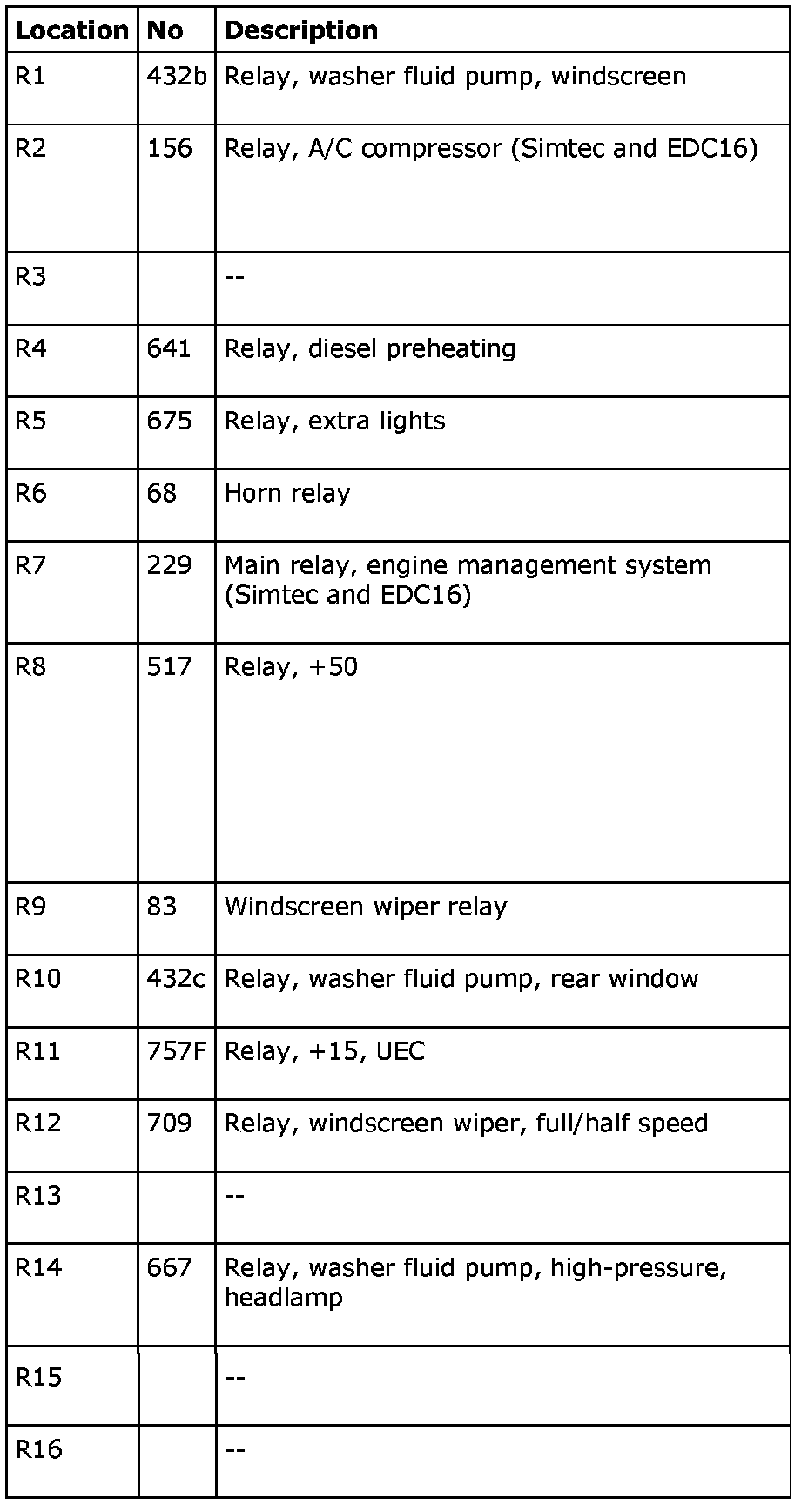 | Location | No | Description |
|---|---|---|
| R1 | 432b | Relay, washer fluid pump, windscreen |
| R2 | 156 | Relay, A/C compressor (Simtec and EDC16) |
| R3 | | -- |
| R4 | 641 | Relay, diesel preheating |
| R5 | 675 | Relay, extra lights |
| R6 | 68 | Horn relay |
| R7 | 229 | Main relay, engine management system (Simtec and EDC16) |
| R8 | 517 | Relay, +50 |
| R9 | 83 | Windscreen wiper relay |
| R10 | 432c | Relay, washer fluid pump, rear window |
| R11 | 757F | Relay, +15, UEC |
| R12 | 709 | Relay, windscreen wiper, full/half speed |
| R13 | | -- |
| R14 | 667 | Relay, washer fluid pump, high-pressure, headlamp |
| R15 | | -- |
| R16 | | -- |